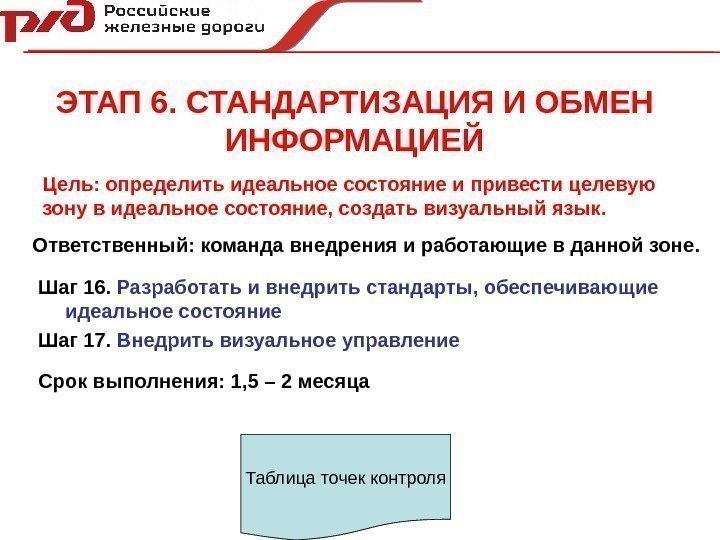 РЖД Российские железные дороги

ЭТАП 6. СТАНДАРТИЗАЦИЯ И ОБМЕН ИНФОРМАЦИЕЙ

Цель: определить идеальное состояние и привести целевую зону в идеальное состояние, создать визуальный язык.

Ответственный: команда внедрения и работающие в данной зоне.

Шаг 16. Разработать и внедрить стандарты, обеспечивающие идеальное состояние

Шаг 17. Внедрить визуальное управление

Срок выполнения: 1,5 – 2 месяца

Таблица точек контроля